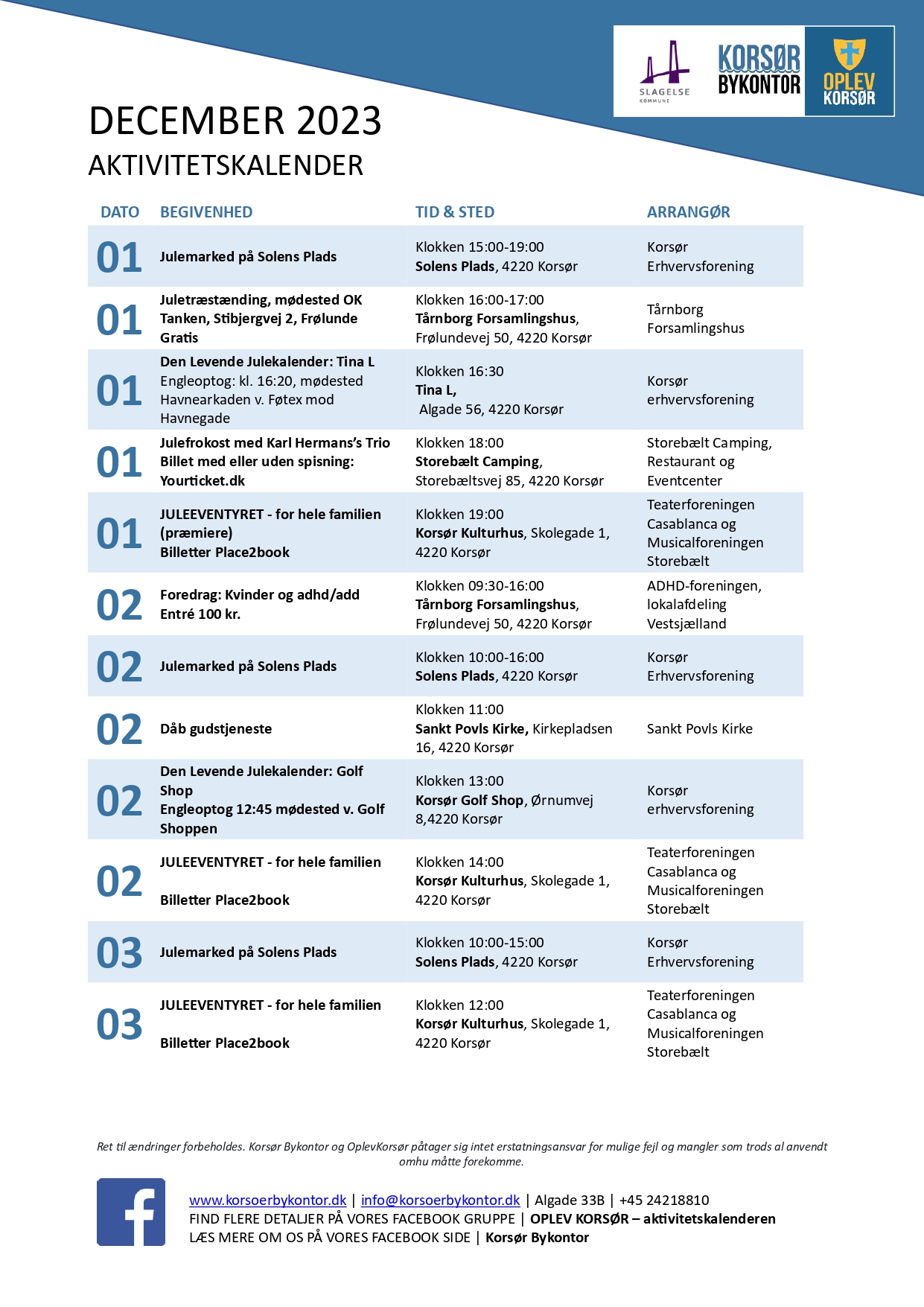 SLAGELSE KOMMUNE

KORSØR BYKONTOR

OPLEV KORSØR

DECEMBER 2023
AKTIVITETSKALENDER

| DATO | BEGIVENHED | TID & STED | ARRANGØR |
|---|---|---|---|
| 01 | Julemarked på Solens Plads | Klokken 15:00-19:00 Solens Plads, 4220 Korsør | Korsør Erhvervsforening |
| 01 | Juletræstænding, mødested OK Tanken, Stibjergvej 2, Frølunde Gratis | Klokken 16:00-17:00 Tårnborg Forsamlingshus, Frølundevej 50, 4220 Korsør | Tårnborg Forsamlingshus |
| 01 | Den Levende Julekalender: Tina L Engleoptog: kl. 16:20, mødested Havnearkaden v. Føtex mod Havnegade | Klokken 16:30 Tina L, Algade 56, 4220 Korsør | Korsør erhvervsforening |
| 01 | Julefrokost med Karl Hermans's Trio Billet med eller uden spisning: Yourticket.dk | Klokken 18:00 Storebælt Camping, Storebæltsvej 85, 4220 Korsør | Storebælt Camping, Restaurant og Eventcenter |
| 01 | JULEEVENTYRET - for hele familien (præmiere) Billetter Place2book | Klokken 19:00 Korsør Kulturhus, Skolegade 1, 4220 Korsør | Teaterforeningen Casablanca og Musicalforeningen Storebælt |
| 02 | Foredrag: Kvinder og adhd/add Entré 100 kr. | Klokken 09:30-16:00 Tårnborg Forsamlingshus, Frølundevej 50, 4220 Korsør | ADHD-foreningen, lokalafdeling Vestsjælland |
| 02 | Julemarked på Solens Plads | Klokken 10:00-16:00 Solens Plads, 4220 Korsør | Korsør Erhvervsforening |
| 02 | Dåb gudstjeneste | Klokken 11:00 Sankt Povls Kirke, Kirkepladsen 16, 4220 Korsør | Sankt Povls Kirke |
| 02 | Den Levende Julekalender: Golf Shop Engleoptog 12:45 mødested v. Golf Shoppen | Klokken 13:00 Korsør Golf Shop, Ørnumvej 8,4220 Korsør | Korsør erhvervsforening |
| 02 | JULEEVENTYRET - for hele familien Billetter Place2book | Klokken 14:00 Korsør Kulturhus, Skolegade 1, 4220 Korsør | Teaterforeningen Casablanca og Musicalforeningen Storebælt |
| 03 | Julemarked på Solens Plads | Klokken 10:00-15:00 Solens Plads, 4220 Korsør | Korsør Erhvervsforening |
| 03 | JULEEVENTYRET - for hele familien Billetter Place2book | Klokken 12:00 Korsør Kulturhus, Skolegade 1, 4220 Korsør | Teaterforeningen Casablanca og Musicalforeningen Storebælt |

Ret til ændringer forbeholdes. Korsør Bykontor og OplevKorsør påtager sig intet erstatningsansvar for mulige fejl og mangler som trods al anvendt omhu måtte forekomme.

www.korsoerbykontor.dk | info@korsoerbykontor.dk | Algade 33B | +45 24218810
FIND FLERE DETALJER PÅ VORES FACEBOOK GRUPPE | OPLEV KORSØR – aktivitetskalenderen
LÆS MERE OM OS PÅ VORES FACEBOOK SIDE | Korsør Bykontor